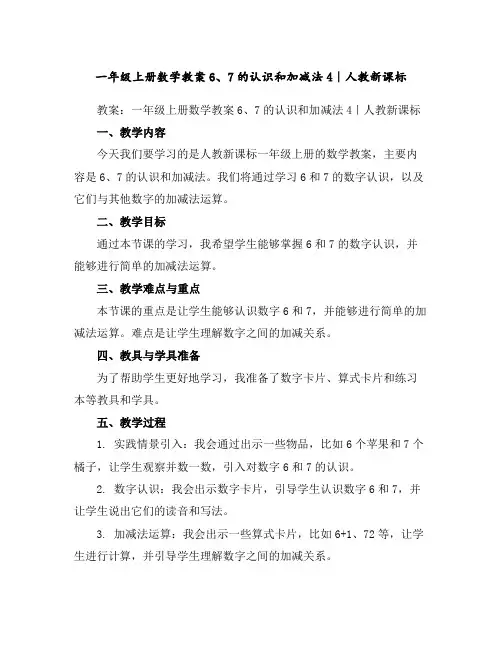 一年级上册数学教案 6、7 的认识和加减法 4｜人教新课标

教案：一年级上册数学教案 6、7 的认识和加减法 4｜人教新课标

一、教学内容

今天我们要学习的是人教新课标一年级上册的数学教案，主要内容是 6、7 的认识和加减法。我们将通过学习 6 和 7 的数字认识，以及它们与其他数字的加减法运算。

二、教学目标

通过本节课的学习，我希望学生能够掌握 6 和 7 的数字认识，并能够进行简单的加减法运算。

三、教学难点与重点

本节课的重点是让学生能够认识数字 6 和 7，并能够进行简单的加减法运算。难点是让学生理解数字之间的加减关系。

四、教具与学具准备

为了帮助学生更好地学习，我准备了数字卡片、算式卡片和练习本等教具和学具。

五、教学过程

1. 实践情景引入：我会通过出示一些物品，比如 6 个苹果和 7 个橘子，让学生观察并数一数，引入对数字 6 和 7 的认识。

2. 数字认识：我会出示数字卡片，引导学生认识数字 6 和 7，并让学生说出它们的读音和写法。

3. 加减法运算：我会出示一些算式卡片，比如 6+1、72 等，让学生进行计算，并引导学生理解数字之间的加减关系。